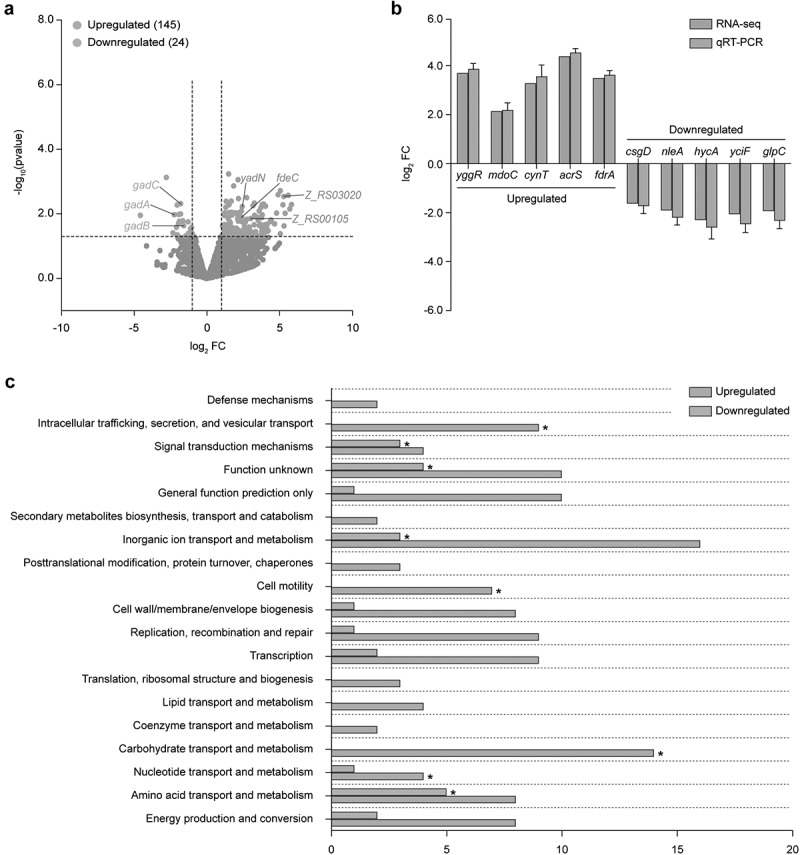 a

Upregulated (145)
Downregulated (24)

8.0
6.0
4.0
2.0
0.0

$-\log_{10}$(pvalue)

gadC
gadA
gadB
yadN
fdeC
Z_RS03020
Z_RS00105

-10
-5
0
5
10

$\log_2$ FC

b

RNA-seq
qRT-PCR

6.0
4.0
2.0
0.0
-2.0
-4.0
-6.0

$\log_2$ FC

yggR
mdoC
cynT
acrS
fdrA
Upregulated

Downregulated
csgD
nleA
hycA
yciF
glpC

c

Upregulated
Downregulated

Defense mechanisms
Intracellular trafficking, secretion, and vesicular transport *
Signal transduction mechanisms *
Function unknown *
General function prediction only
Secondary metabolites biosynthesis, transport and catabolism
Inorganic ion transport and metabolism *
Posttranslational modification, protein turnover, chaperones
Cell motility *
Cell wall/membrane/envelope biogenesis
Replication, recombination and repair
Transcription
Translation, ribosomal structure and biogenesis
Lipid transport and metabolism
Coenzyme transport and metabolism
Carbohydrate transport and metabolism *
Nucleotide transport and metabolism *
Amino acid transport and metabolism *
Energy production and conversion

0
5
10
15
20